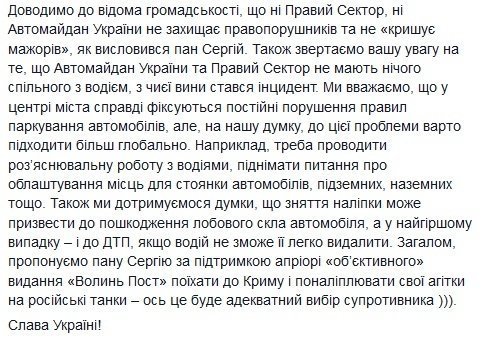 Доводимо до відома громадськості, що ні Правий Сектор, ні Автомайдан України не захищає правопорушників та не «кришує мажорів», як висловився пан Сергій. Також звертаємо вашу увагу на те, що Автомайдан України та Правий Сектор не мають нічого спільного з водієм, з чиєї вини стався інцидент. Ми вважаємо, що у центрі міста справді фіксуються постійні порушення правил паркування автомобілів, але, на нашу думку, до цієї проблеми варто підходити більш глобально. Наприклад, треба проводити роз'яснювальну роботу з водіями, піднімати питання про облаштування місць для стоянки автомобілів, підземних, наземних тощо. Також ми дотримуємося думки, що зняття наліпки може призвести до пошкодження лобового скла автомобіля, а у найгіршому випадку – і до ДТП, якщо водій не зможе її легко видалити. Загалом, пропонуємо пану Сергію за підтримкою апріорі «об'єктивного» видання «Волинь Пост» поїхати до Криму і поналіплювати свої агітки на російські танки – ось це буде адекватний вибір супротивника ))).

Слава Україні!